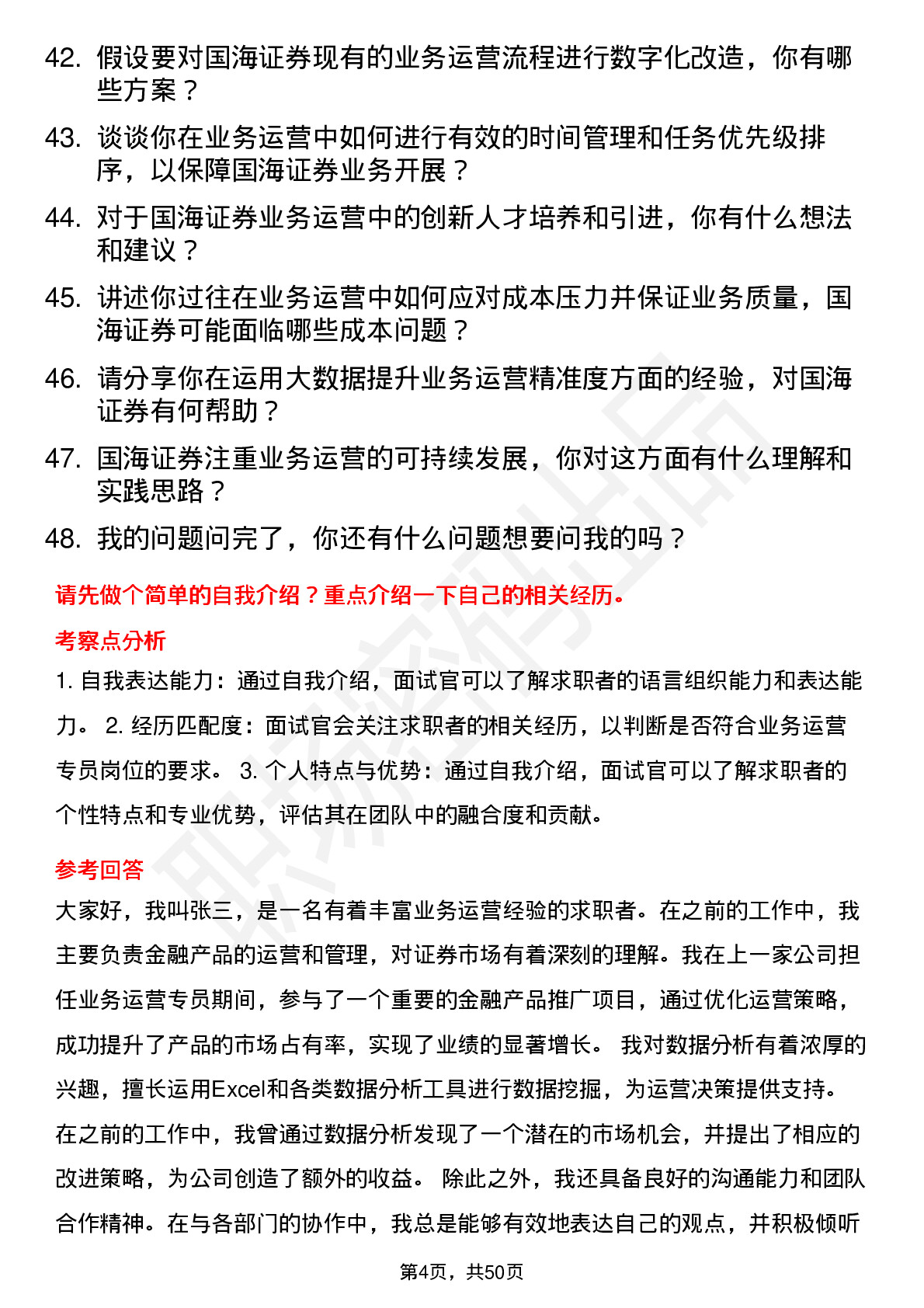 42. 假设要对国海证券现有的业务运营流程进行数字化改造，你有哪些方案？

43. 谈谈你在业务运营中如何进行有效的时间管理和任务优先级排序，以保障国海证券业务开展？

44. 对于国海证券业务运营中的创新人才培养和引进，你有什么想法和建议？

45. 讲述你过往在业务运营中如何应对成本压力并保证业务质量，国海证券可能面临哪些成本问题？

46. 请分享你在运用大数据提升业务运营精准度方面的经验，对国海证券有何帮助？

47. 国海证券注重业务运营的可持续发展，你对这方面有什么理解和实践思路？

48. 我的问题问完了，你还有什么问题想要问我的吗？

请先做个简单的自我介绍？重点介绍一下自己的相关经历。

考察点分析

1. 自我表达能力：通过自我介绍，面试官可以了解求职者的语言组织能力和表达能力。 2. 经历匹配度：面试官会关注求职者的相关经历，以判断是否符合业务运营专员岗位的要求。 3. 个人特点与优势：通过自我介绍，面试官可以了解求职者的个性特点和专业优势，评估其在团队中的融合度和贡献。

参考回答

大家好，我叫张三，是一名有着丰富业务运营经验的求职者。在之前的工作中，我主要负责金融产品的运营和管理，对证券市场有着深刻的理解。我在上一家公司担任业务运营专员期间，参与了一个重要的金融产品推广项目，通过优化运营策略，成功提升了产品的市场占有率，实现了业绩的显著增长。 我对数据分析有着浓厚的兴趣，擅长运用Excel和各类数据分析工具进行数据挖掘，为运营决策提供支持。在之前的工作中，我曾通过数据分析发现了一个潜在的市场机会，并提出了相应的改进策略，为公司创造了额外的收益。 除此之外，我还具备良好的沟通能力和团队合作精神。在与各部门的协作中，我总是能够有效地表达自己的观点，并积极倾听

第4页，共50页